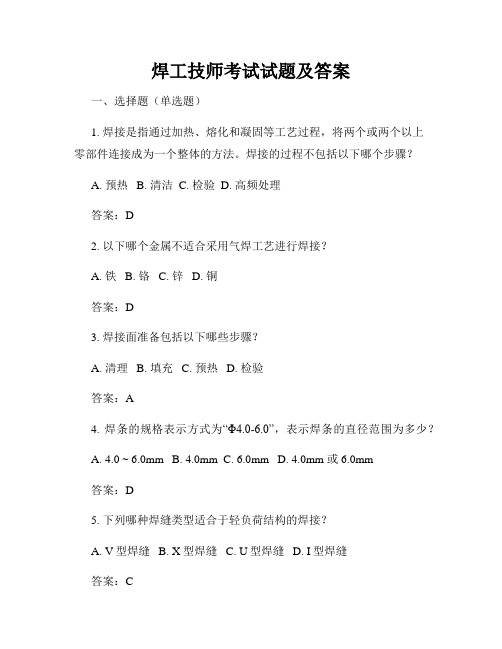 焊工技师考试试题及答案

一、选择题（单选题）

1. 焊接是指通过加热、熔化和凝固等工艺过程，将两个或两个以上零部件连接成为一个整体的方法。焊接的过程不包括以下哪个步骤？

A. 预热 B. 清洁 C. 检验 D. 高频处理

答案：D

2. 以下哪个金属不适合采用气焊工艺进行焊接？

A. 铁 B. 铬 C. 锌 D. 铜

答案：D

3. 焊接面准备包括以下哪些步骤？

A. 清理 B. 填充 C. 预热 D. 检验

答案：A

4. 焊条的规格表示方式为“Φ4.0-6.0”，表示焊条的直径范围为多少？

A. 4.0 ~ 6.0mm B. 4.0mm C. 6.0mm D. 4.0mm 或 6.0mm

答案：D

5. 下列哪种焊缝类型适合于轻负荷结构的焊接？

A. V 型焊缝 B. X 型焊缝 C. U 型焊缝 D. I 型焊缝

答案：C